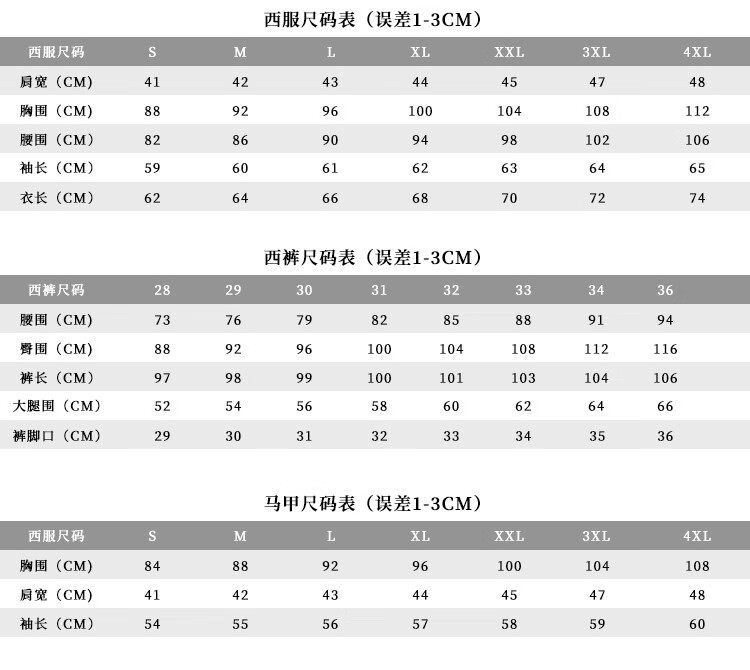 西服尺码表（误差1-3CM）

| 西服尺码 | S | M | L | XL | XXL | 3XL | 4XL |
|---|---|---|---|---|---|---|---|
| 肩宽（CM） | 41 | 42 | 43 | 44 | 45 | 47 | 48 |
| 胸围（CM） | 88 | 92 | 96 | 100 | 104 | 108 | 112 |
| 腰围（CM） | 82 | 86 | 90 | 94 | 98 | 102 | 106 |
| 袖长（CM） | 59 | 60 | 61 | 62 | 63 | 64 | 65 |
| 衣长（CM） | 62 | 64 | 66 | 68 | 70 | 72 | 74 |

西裤尺码表（误差1-3CM）

| 西裤尺码 | 28 | 29 | 30 | 31 | 32 | 33 | 34 | 36 |
|---|---|---|---|---|---|---|---|---|
| 腰围（CM） | 73 | 76 | 79 | 82 | 85 | 88 | 91 | 94 |
| 臀围（CM） | 88 | 92 | 96 | 100 | 104 | 108 | 112 | 116 |
| 裤长（CM） | 97 | 98 | 99 | 100 | 101 | 103 | 104 | 106 |
| 大腿围（CM） | 52 | 54 | 56 | 58 | 60 | 62 | 64 | 66 |
| 裤脚口（CM） | 29 | 30 | 31 | 32 | 33 | 34 | 35 | 36 |

马甲尺码表（误差1-3CM）

| 西服尺码 | S | M | L | XL | XXL | 3XL | 4XL |
|---|---|---|---|---|---|---|---|
| 胸围（CM） | 84 | 88 | 92 | 96 | 100 | 104 | 108 |
| 肩宽（CM） | 41 | 42 | 43 | 44 | 45 | 47 | 48 |
| 袖长（CM） | 54 | 55 | 56 | 57 | 58 | 59 | 60 |